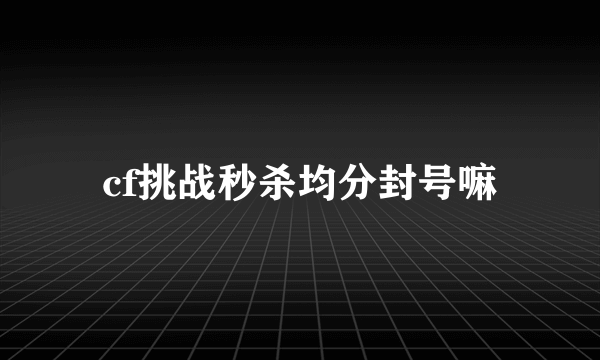 cf挑战秒杀均分封号嘛